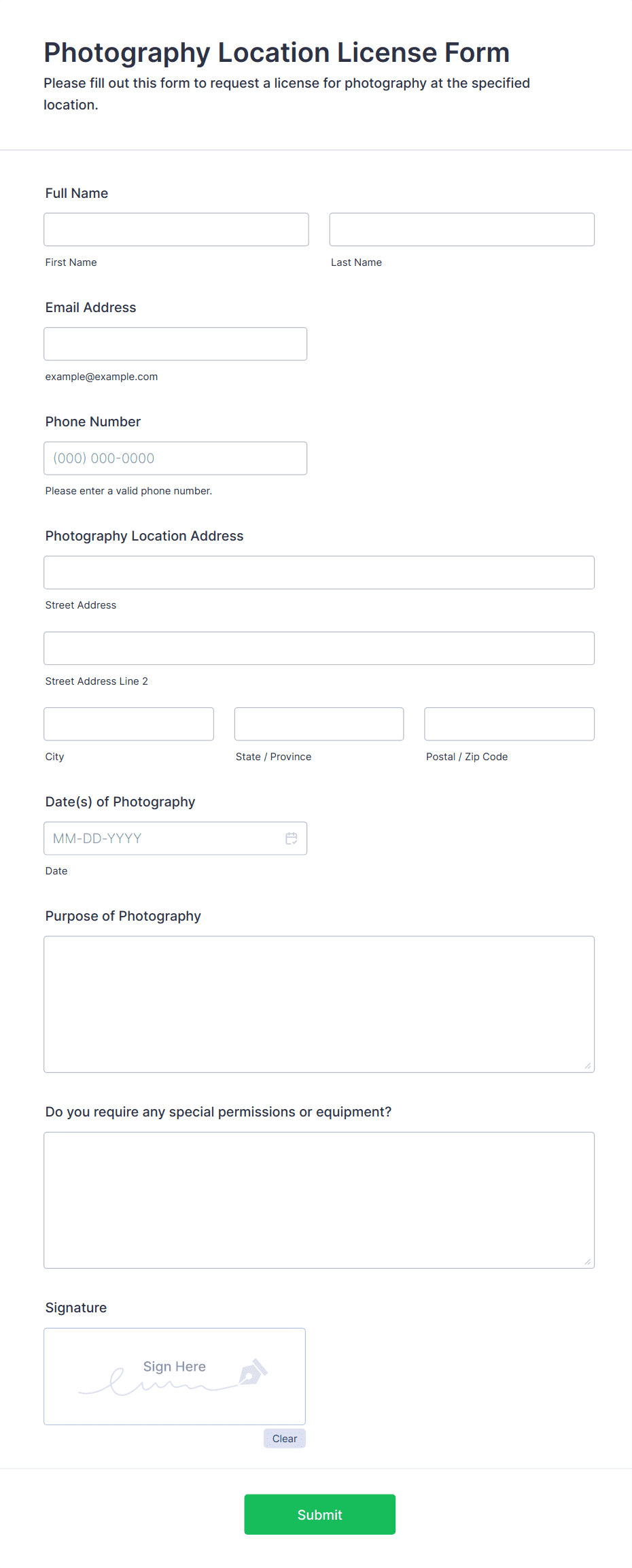 Photography Location License Form
Please fill out this form to request a license for photography at the specified location.

Full Name

First Name

Last Name

Email Address

example@example.com

Phone Number

(000) 000-0000

Please enter a valid phone number.

Photography Location Address

Street Address

Street Address Line 2

City

State / Province

Postal / Zip Code

Date(s) of Photography

MM-DD-YYYY

Date

Purpose of Photography

Do you require any special permissions or equipment?

Signature

Sign Here

Clear

Submit